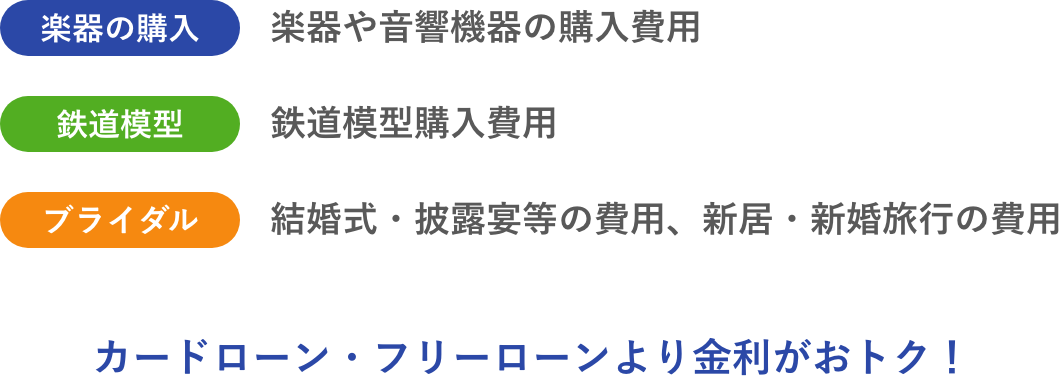 楽器の購入 楽器や音響機器の購入費用

鉄道模型 鉄道模型購入費用

ブライダル 結婚式・披露宴等の費用、新居・新婚旅行の費用

カードローン・フリーローンより金利がおトク！